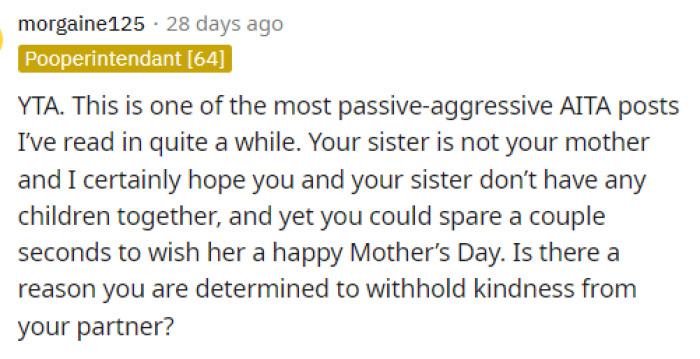 morgaine125 · 28 days ago

Pooperintendant [64]

YTA. This is one of the most passive-aggressive AITA posts I've read in quite a while. Your sister is not your mother and I certainly hope you and your sister don't have any children together, and yet you could spare a couple seconds to wish her a happy Mother's Day. Is there a reason you are determined to withhold kindness from your partner?